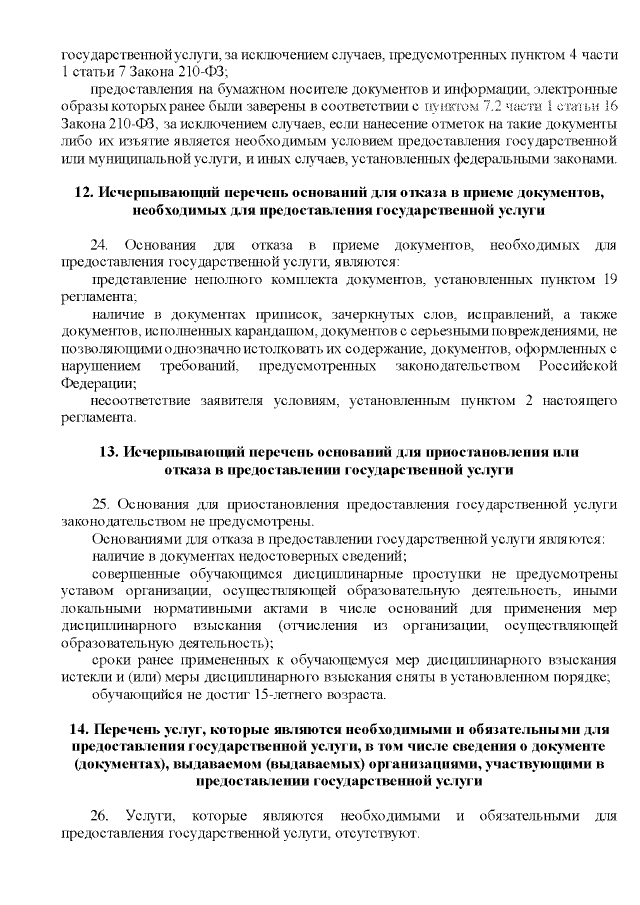 государственной услуги, за исключением случаев, предусмотренных пунктом 4 части 1 статьи 7 Закона 210-ФЗ;

предоставления на бумажном носителе документов и информации, электронные образы которых ранее были заверены в соответствии с пунктом 7.2 части 1 статьи 16 Закона 210-ФЗ, за исключением случаев, если нанесение отметок на такие документы либо их изъятие является необходимым условием предоставления государственной или муниципальной услуги, и иных случаев, установленных федеральными законами.

12. Исчерпывающий перечень оснований для отказа в приеме документов, необходимых для предоставления государственной услуги

24. Основания для отказа в приеме документов, необходимых для предоставления государственной услуги, являются:

представление неполного комплекта документов, установленных пунктом 19 регламента;

наличие в документах приписок, зачеркнутых слов, исправлений, а также документов, исполненных карандашом, документов с серьезными повреждениями, не позволяющими однозначно истолковать их содержание, документов, оформленных с нарушением требований, предусмотренных законодательством Российской Федерации;

несоответствие заявителя условиям, установленным пунктом 2 настоящего регламента.

13. Исчерпывающий перечень оснований для приостановления или отказа в предоставлении государственной услуги

25. Основания для приостановления предоставления государственной услуги законодательством не предусмотрены.

Основаниями для отказа в предоставлении государственной услуги являются:

наличие в документах недостоверных сведений;

совершенные обучающимся дисциплинарные проступки не предусмотрены уставом организации, осуществляющей образовательную деятельность, иными локальными нормативными актами в числе оснований для применения мер дисциплинарного взыскания (отчисления из организации, осуществляющей образовательную деятельность);

сроки ранее примененных к обучающемуся мер дисциплинарного взыскания истекли и (или) меры дисциплинарного взыскания сняты в установленном порядке;

обучающийся не достиг 15-летнего возраста.

14. Перечень услуг, которые являются необходимыми и обязательными для предоставления государственной услуги, в том числе сведения о документе (документах), выдаваемом (выдаваемых) организациями, участвующими в предоставлении государственной услуги

26. Услуги, которые являются необходимыми и обязательными для предоставления государственной услуги, отсутствуют.